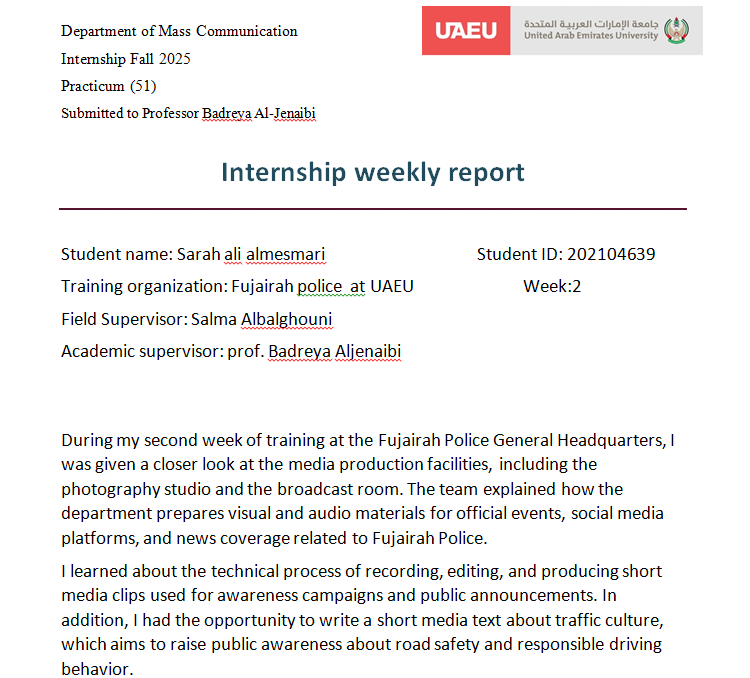 Department of Mass Communication
Internship Fall 2025
Practicum (51)
Submitted to Professor Badreya Al-Jenaibi

UAEU

جامعة الإمارات العربية المتحدة
United Arab Emirates University

Internship weekly report

Student name: Sarah ali almesmari
Student ID: 202104639
Training organization: Fujairah police at UAEU
Week:2
Field Supervisor: Salma Albalghouni
Academic supervisor: prof. Badreya Aljenaibi

During my second week of training at the Fujairah Police General Headquarters, I was given a closer look at the media production facilities, including the photography studio and the broadcast room. The team explained how the department prepares visual and audio materials for official events, social media platforms, and news coverage related to Fujairah Police.

I learned about the technical process of recording, editing, and producing short media clips used for awareness campaigns and public announcements. In addition, I had the opportunity to write a short media text about traffic culture, which aims to raise public awareness about road safety and responsible driving behavior.